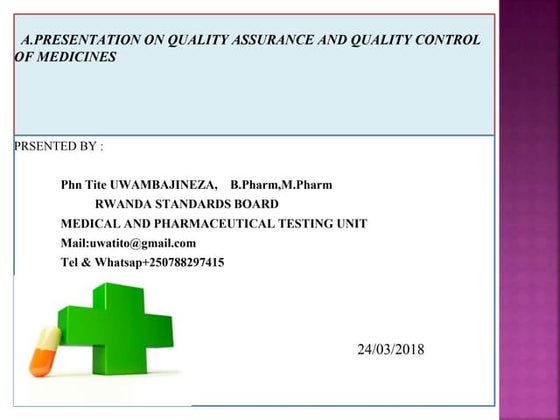 A.PRESENTATION ON QUALITY ASSURANCE AND QUALITY CONTROL OF MEDICINES

PRSENTED BY :

Phn Tite UWAMBAJINEZA, B.Pharm,M.Pharm
RWANDA STANDARDS BOARD
MEDICAL AND PHARMACEUTICAL TESTING UNIT
Mail:uwatito@gmail.com
Tel & Whatsap+250788297415

24/03/2018